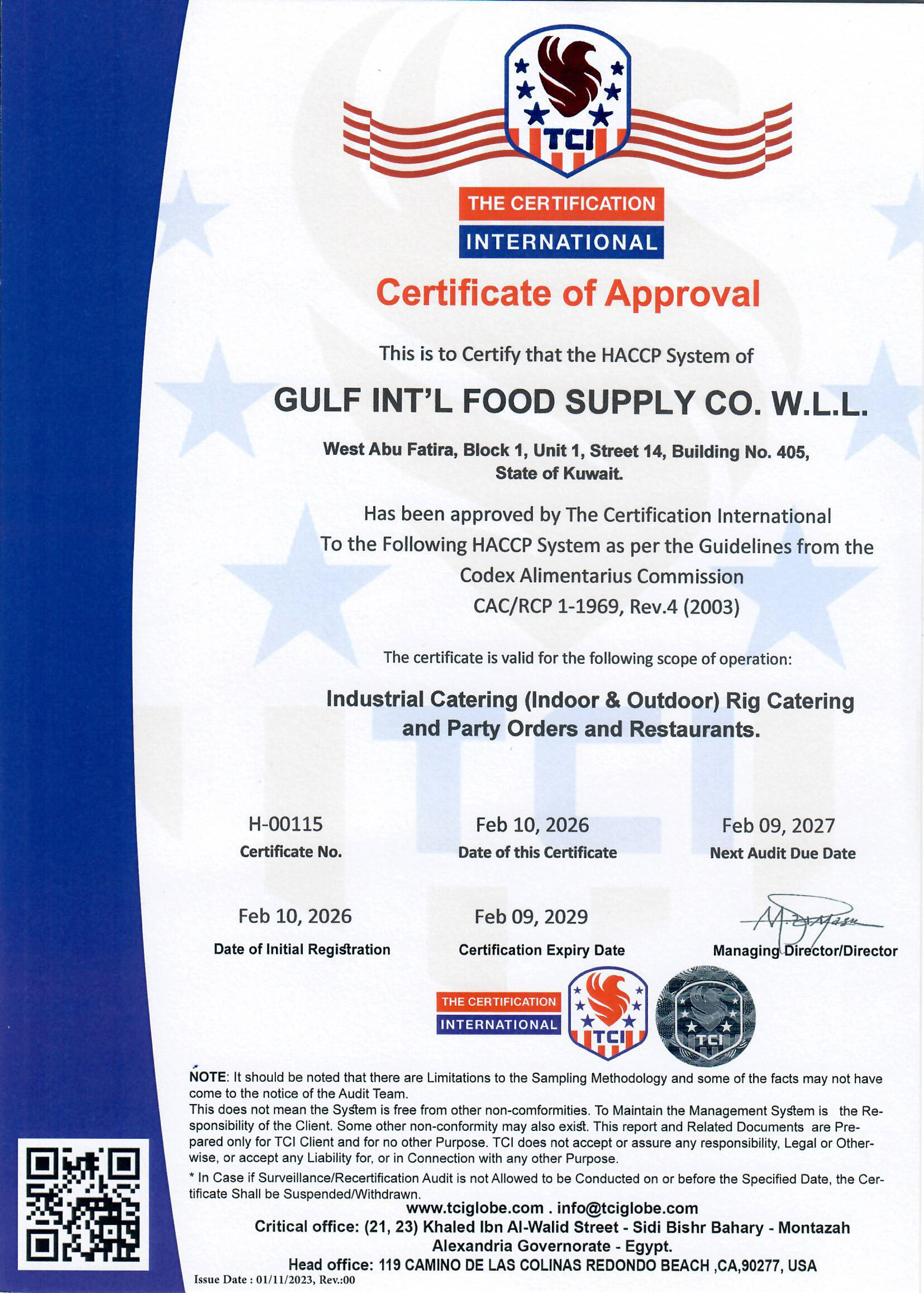 TCI

THE CERTIFICATION
INTERNATIONAL

Certificate of Approval

This is to Certify that the HACCP System of

GULF INT'L FOOD SUPPLY CO. W.L.L.

West Abu Fatira, Block 1, Unit 1, Street 14, Building No. 405, State of Kuwait.

Has been approved by The Certification International To the Following HACCP System as per the Guidelines from the Codex Alimentarius Commission CAC/RCP 1-1969, Rev.4 (2003)

The certificate is valid for the following scope of operation:

Industrial Catering (Indoor & Outdoor) Rig Catering and Party Orders and Restaurants.

H-00115
Certificate No.

Feb 10, 2026
Date of this Certificate

Feb 09, 2027
Next Audit Due Date

Feb 10, 2026
Date of Initial Registration

Feb 09, 2029
Certification Expiry Date

Managing Director/Director

THE CERTIFICATION
INTERNATIONAL
TCI
TCI

NOTE: It should be noted that there are Limitations to the Sampling Methodology and some of the facts may not have come to the notice of the Audit Team.
This does not mean the System is free from other non-comformities. To Maintain the Management System is the Responsibility of the Client. Some other non-conformity may also exist. This report and Related Documents are Prepared only for TCI Client and for no other Purpose. TCI does not accept or assure any responsibility, Legal or Otherwise, or accept any Liability for, or in Connection with any other Purpose.
* In Case if Surveillance/Recertification Audit is not Allowed to be Conducted on or before the Specified Date, the Certificate Shall be Suspended/Withdrawn.
www.tciglobe.com . info@tciglobe.com
Critical office: (21, 23) Khaled Ibn Al-Walid Street - Sidi Bishr Bahary - Montazah Alexandria Governorate - Egypt.
Head office: 119 CAMINO DE LAS COLINAS REDONDO BEACH ,CA,90277, USA
Issue Date : 01/11/2023, Rev.:00